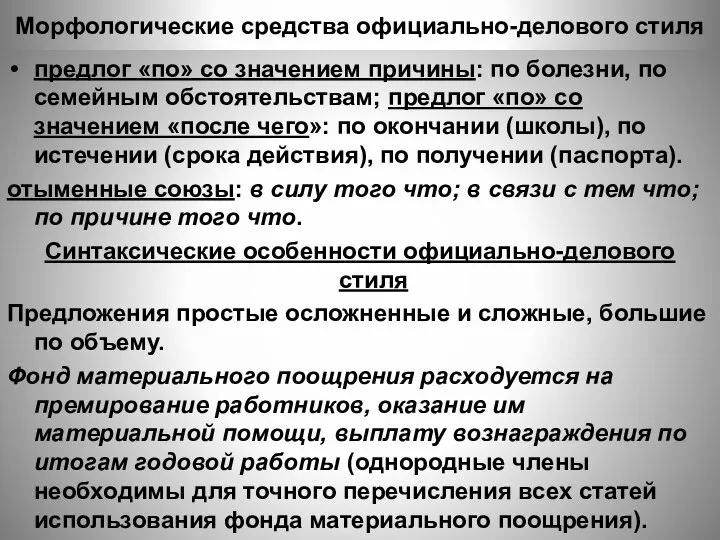 Морфологические средства официально-делового стиля

• предлог «по» со значением причины: по болезни, по семейным обстоятельствам; предлог «по» со значением «после чего»: по окончании (школы), по истечении (срока действия), по получении (паспорта).

отыменные союзы: в силу того что; в связи с тем что; по причине того что.

Синтаксические особенности официально-делового стиля

Предложения простые осложненные и сложные, большие по объему.

Фонд материального поощрения расходуется на премирование работников, оказание им материальной помощи, выплату вознаграждения по итогам годовой работы (однородные члены необходимы для точного перечисления всех статей использования фонда материального поощрения).